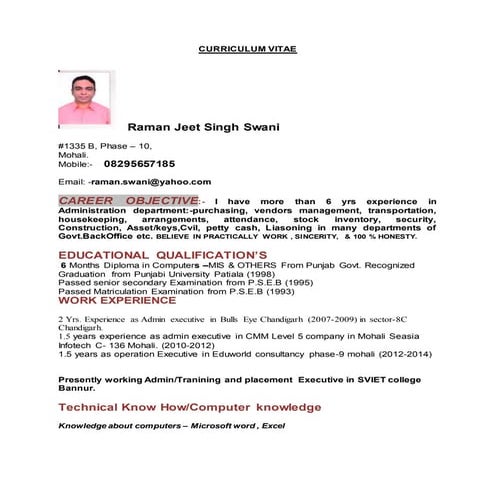 CURRICULUM VITAE

Raman Jeet Singh Swani

#1335 B, Phase – 10,
Mohali.
Mobile:- 08295657185

Email: -raman.swani@yahoo.com

CAREER OBJECTIVE:- I have more than 6 yrs experience in Administration department:-purchasing, vendors management, transportation, housekeeping, arrangements, attendance, stock inventory, security, Construction, Asset/keys,Cvil, petty cash, Liasoning in many departments of Govt.BackOffice etc. BELIEVE IN PRACTICALLY WORK , SINCERITY, & 100 % HONESTY.

EDUCATIONAL QUALIFICATION'S
6 Months Diploma in Computers –MIS & OTHERS From Punjab Govt. Recognized
Graduation from Punjabi University Patiala (1998)
Passed senior secondary Examination from P.S.E.B (1995)
Passed Matriculation Examination from P.S.E.B (1993)
WORK EXPERIENCE

2 Yrs. Experience as Admin executive in Bulls Eye Chandigarh (2007-2009) in sector-8C Chandigarh.
1.5 years experience as admin executive in CMM Level 5 company in Mohali Seasia Infotech C- 136 Mohali. (2010-2012)
1.5 years as operation Executive in Eduworld consultancy phase-9 mohali (2012-2014)

Presently working Admin/Tranining and placement Executive in SVIET college Bannur.

Technical Know How/Computer knowledge

Knowledge about computers – Microsoft word , Excel